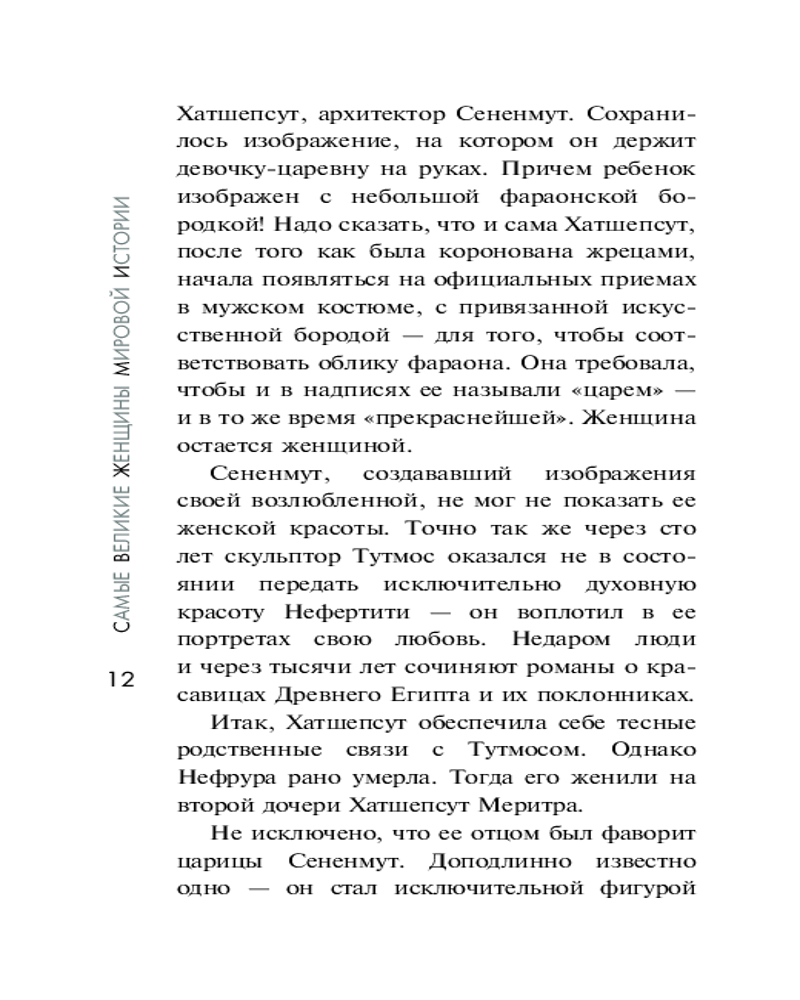 САМЫЕ ВЕЛИКИЕ ЖЕНЩИНЫ МИРОВОЙ ИСТОРИИ

12

Хатшепсут, архитектор Сененмут. Сохранилось изображение, на котором он держит девочку-царевну на руках. Причем ребенок изображен с небольшой фараонской бородкой! Надо сказать, что и сама Хатшепсут, после того как была коронована жрецами, начала появляться на официальных приемах в мужском костюме, с привязанной искусственной бородой — для того, чтобы соответствовать облику фараона. Она требовала, чтобы и в надписях ее называли «царем» — и в то же время «прекраснейшей». Женщина остается женщиной.

Сененмут, создававший изображения своей возлюбленной, не мог не показать ее женской красоты. Точно так же через сто лет скульптор Тутмос оказался не в состоянии передать исключительно духовную красоту Нефертити — он воплотил в ее портретах свою любовь. Недаром люди и через тысячи лет сочиняют романы о красавицах Древнего Египта и их поклонниках.

Итак, Хатшепсут обеспечила себе тесные родственные связи с Тутмосом. Однако Нефрура рано умерла. Тогда его женили на второй дочери Хатшепсут Меритра.

Не исключено, что ее отцом был фаворит царицы Сененмут. Доподлинно известно одно — он стал исключительной фигурой